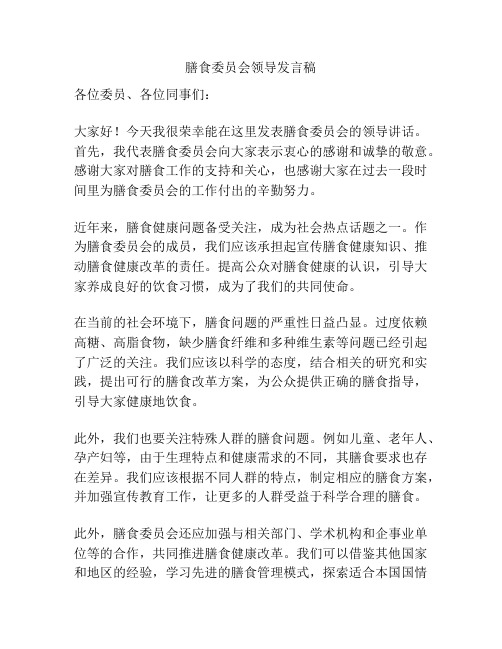 膳食委员会领导发言稿

各位委员、各位同事们：

大家好！今天我很荣幸能在这里发表膳食委员会的领导讲话。首先，我代表膳食委员会向大家表示衷心的感谢和诚挚的敬意。感谢大家对膳食工作的支持和关心，也感谢大家在过去一段时间里为膳食委员会的工作付出的辛勤努力。

近年来，膳食健康问题备受关注，成为社会热点话题之一。作为膳食委员会的成员，我们应该承担起宣传膳食健康知识、推动膳食健康改革的责任。提高公众对膳食健康的认识，引导大家养成良好的饮食习惯，成为了我们的共同使命。

在当前的社会环境下，膳食问题的严重性日益凸显。过度依赖高糖、高脂食物，缺少膳食纤维和多种维生素等问题已经引起了广泛的关注。我们应该以科学的态度，结合相关的研究和实践，提出可行的膳食改革方案，为公众提供正确的膳食指导，引导大家健康地饮食。

此外，我们也要关注特殊人群的膳食问题。例如儿童、老年人、孕产妇等，由于生理特点和健康需求的不同，其膳食要求也存在差异。我们应该根据不同人群的特点，制定相应的膳食方案，并加强宣传教育工作，让更多的人群受益于科学合理的膳食。

此外，膳食委员会还应加强与相关部门、学术机构和企事业单位等的合作，共同推进膳食健康改革。我们可以借鉴其他国家和地区的经验，学习先进的膳食管理模式，探索适合本国国情